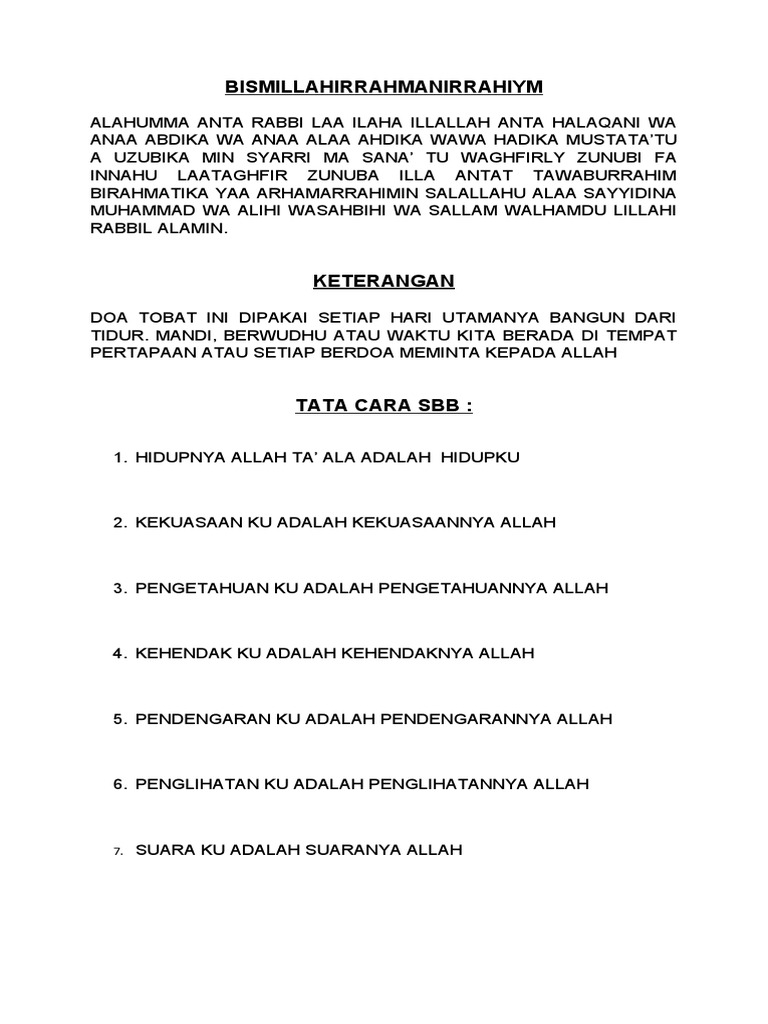 BISMILLAHIRRAHMANIRRAHIYM

ALAHUMMA ANTA RABBI LAA ILAHA ILLALLAH ANTA HALAQANI WA ANAA ABDIKA WA ANAA ALAA AHDIKA WAWA HADIKA MUSTATA'TU A UZUBIKA MIN SYARRI MA SANA' TU WAGHFIRLY ZUNUBI FA INNAHU LAATAGHFIR ZUNUBA ILLA ANTAT TAWABURRAHIM BIRAHMATIKA YAA ARHAMARRAHIMIN SALALLAHU ALAA SAYYIDINA MUHAMMAD WA ALIHI WASAHBIHI WA SALLAM WALHAMDU LILLAHI RABBIL ALAMIN.

KETERANGAN

DOA TOBAT INI DIPAKAI SETIAP HARI UTAMANYA BANGUN DARI TIDUR. MANDI, BERWUDHU ATAU WAKTU KITA BERADA DI TEMPAT PERTAPAAN ATAU SETIAP BERDOA MEMINTA KEPADA ALLAH

TATA CARA SBB :

1. HIDUPNYA ALLAH TA' ALA ADALAH HIDUPKU

2. KEKUASAAN KU ADALAH KEKUASAANNYA ALLAH

3. PENGETAHUAN KU ADALAH PENGETAHUANNYA ALLAH

4. KEHENDAK KU ADALAH KEHENDAKNYA ALLAH

5. PENDENGARAN KU ADALAH PENDENGARANNYA ALLAH

6. PENGLIHATAN KU ADALAH PENGLIHATANNYA ALLAH

7. SUARA KU ADALAH SUARANYA ALLAH